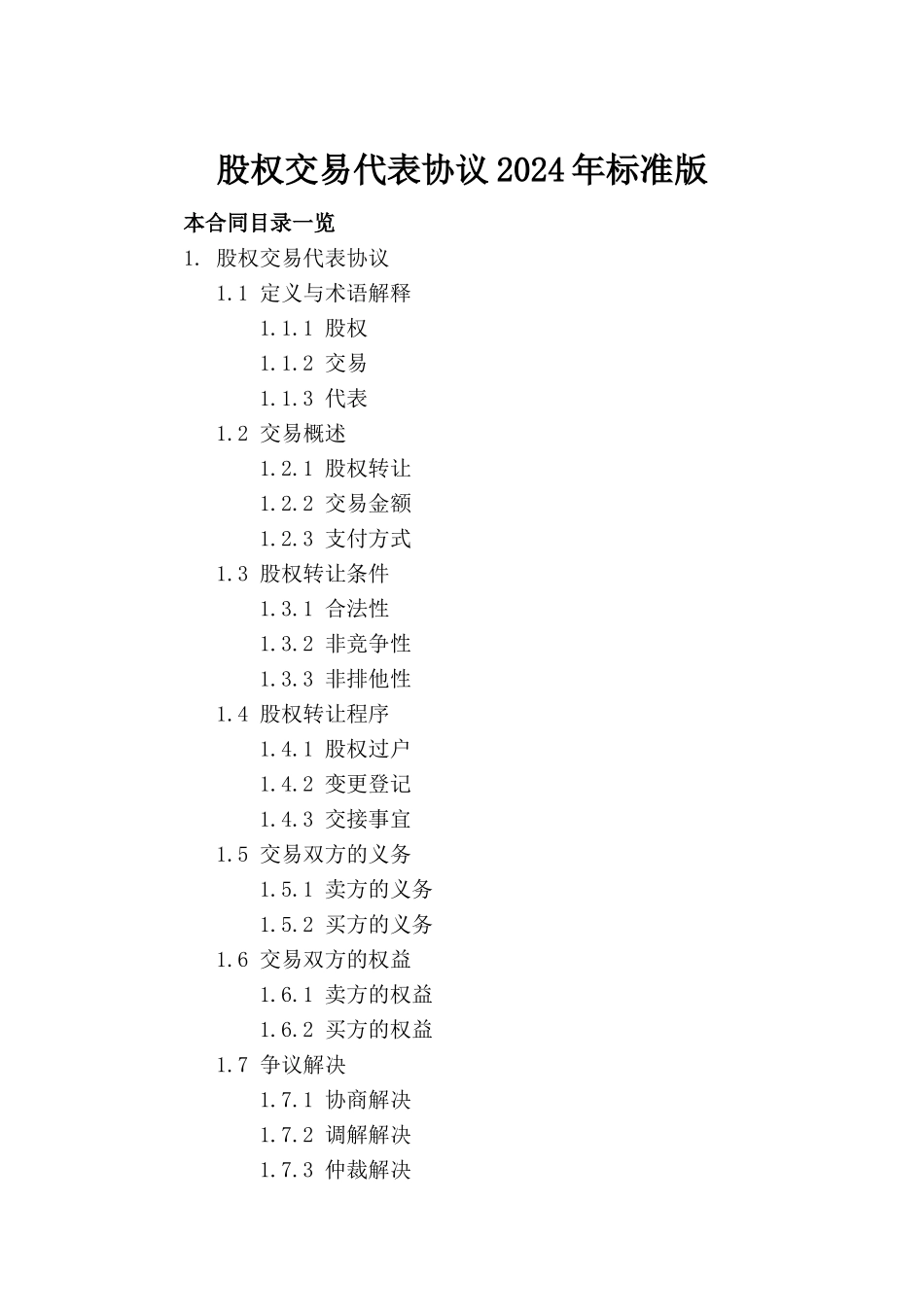 股权交易代表协议2024年标准版

本合同目录一览

1. 股权交易代表协议

1.1 定义与术语解释

1.1.1 股权

1.1.2 交易

1.1.3 代表

1.2 交易概述

1.2.1 股权转让

1.2.2 交易金额

1.2.3 支付方式

1.3 股权转让条件

1.3.1 合法性

1.3.2 非竞争性

1.3.3 非排他性

1.4 股权转让程序

1.4.1 股权过户

1.4.2 变更登记

1.4.3 交接事宜

1.5 交易双方的义务

1.5.1 卖方的义务

1.5.2 买方的义务

1.6 交易双方的权益

1.6.1 卖方的权益

1.6.2 买方的权益

1.7 争议解决

1.7.1 协商解决

1.7.2 调解解决

1.7.3 仲裁解决